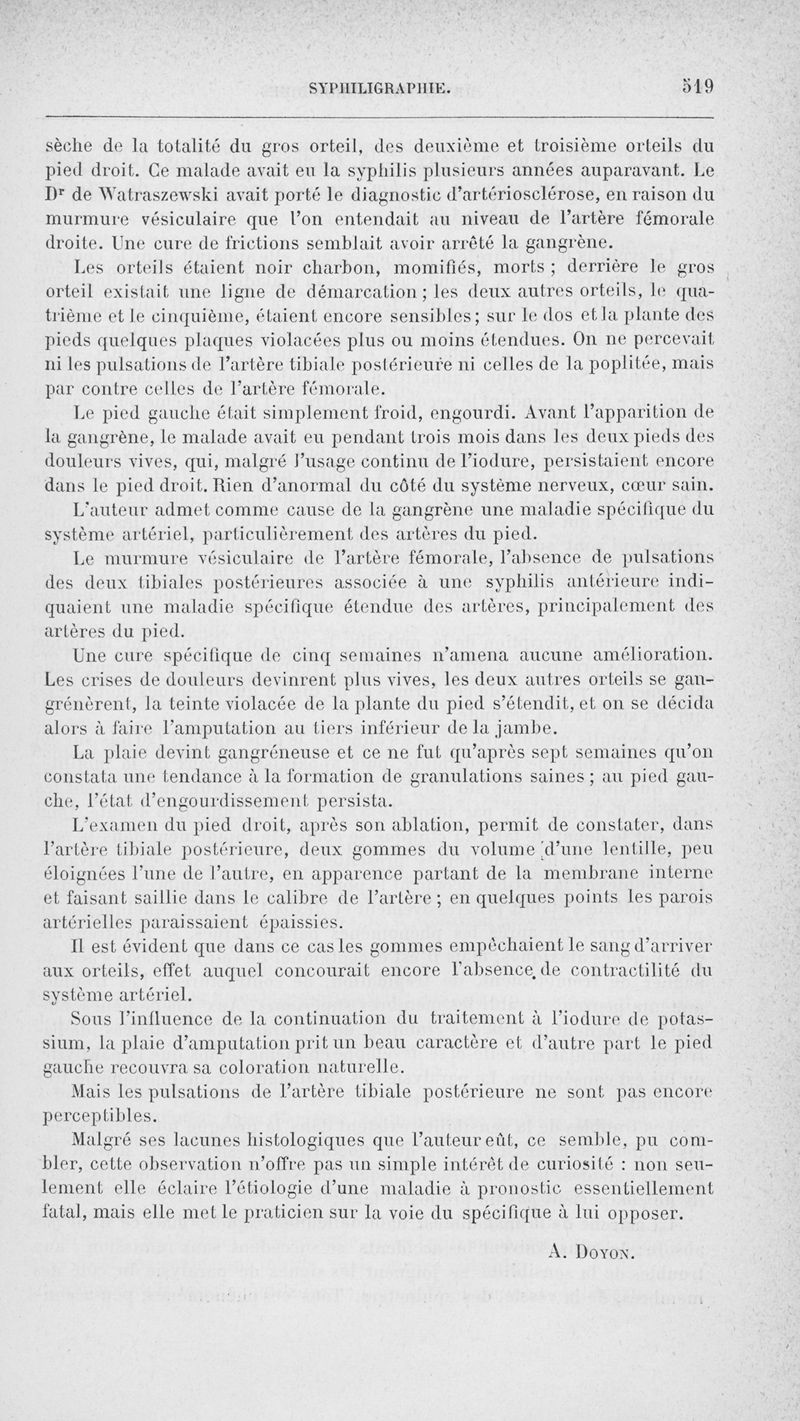 SYPHILIGRAPHIE. 519

sèche de la totalité du gros orteil, des deuxième et troisième orteils du pied droit. Ce malade avait eu la syphilis plusieurs années auparavant. Le Dr de Watraszewski avait porté le diagnostic d'artériosclérose, en raison du murmure vésiculaire que l'on entendait au niveau de l'artère fémorale droite. Une cure de frictions semblait avoir arrêté la gangrène.

Les orteils étaient noir charbon, momifiés, morts ; derrière le gros orteil existait une ligne de démarcation ; les deux autres orteils, le quatrième et le cinquième, étaient encore sensibles ; sur le dos et la plante des pieds quelques plaques violacées plus ou moins étendues. On ne percevait ni les pulsations de l'artère tibiale postérieure ni celles de la poplitée, mais par contre celles de l'artère fémorale.

Le pied gauche était simplement froid, engourdi. Avant l'apparition de la gangrène, le malade avait eu pendant trois mois dans les deux pieds des douleurs vives, qui, malgré l'usage continu de l'iodure, persistaient encore dans le pied droit. Rien d'anormal du côté du système nerveux, cœur sain.

L'auteur admet comme cause de la gangrène une maladie spécifique du système artériel, particulièrement des artères du pied.

Le murmure vésiculaire de l'artère fémorale, l'absence de pulsations des deux tibiales postérieures associée à une syphilis antérieure indiquaient une maladie spécifique étendue des artères, principalement des artères du pied.

Une cure spécifique de cinq semaines n'amena aucune amélioration. Les crises de douleurs devinrent plus vives, les deux autres orteils se gangrénèrent, la teinte violacée de la plante du pied s'étendit, et on se décida alors à faire l'amputation au tiers inférieur de la jambe.

La plaie devint gangréneuse et ce ne fut qu'après sept semaines qu'on constata une tendance à la formation de granulations saines ; au pied gauche, l'état d'engourdissement persista.

L'examen du pied droit, après son ablation, permit de constater, dans l'artère tibiale postérieure, deux gommes du volume d'une lentille, peu éloignées l'une de l'autre, en apparence partant de la membrane interne et faisant saillie dans le calibre de l'artère ; en quelques points les parois artérielles paraissaient épaissies.

Il est évident que dans ce cas les gommes empêchaient le sang d'arriver aux orteils, effet auquel concourait encore l'absence de contractilité du système artériel.

Sous l'influence de la continuation du traitement à l'iodure de potassium, la plaie d'amputation prit un beau caractère et d'autre part le pied gauche recouvra sa coloration naturelle.

Mais les pulsations de l'artère tibiale postérieure ne sont pas encore perceptibles.

Malgré ses lacunes histologiques que l'auteur eût, ce semble, pu combler, cette observation n'offre pas un simple intérêt de curiosité : non seulement elle éclaire l'étiologie d'une maladie à pronostic essentiellement fatal, mais elle met le praticien sur la voie du spécifique à lui opposer.

A. Doyon.